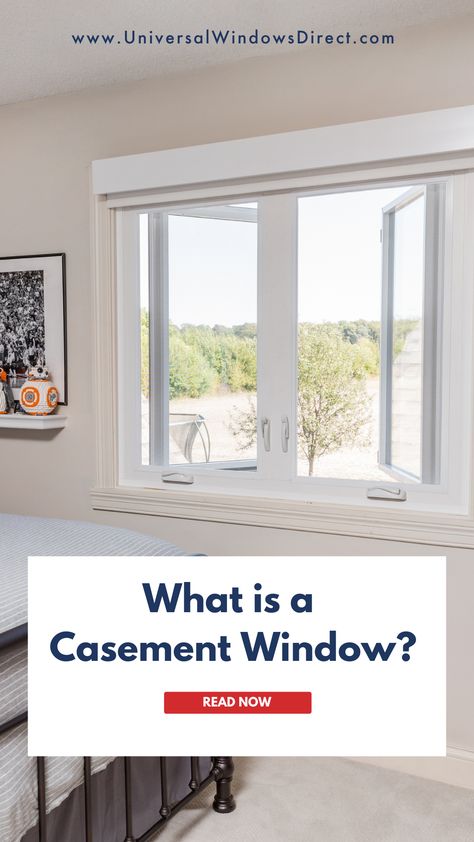 www.UniversalWindowsDirect.com

What is a Casement Window?

READ NOW